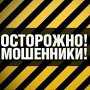 ОСТОРОЖНО!
МОШЕННИКИ!